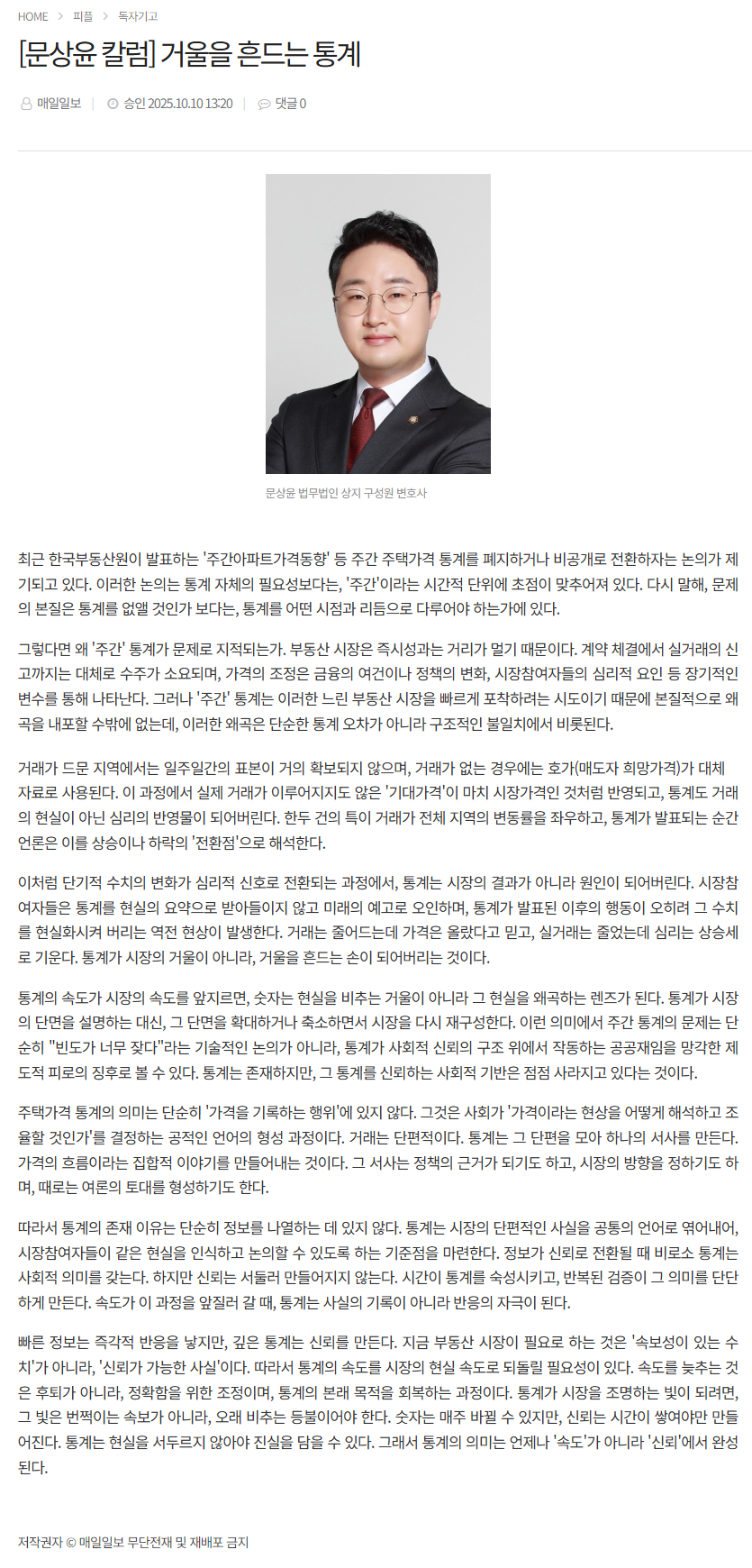 HOME > 피플 > 독자기고

[문상윤 칼럼] 거울을 흔드는 통계

매일일보 | 승인 2025.10.10 13:20 | 댓글 0

문상윤 법무법인 상지 구성원 변호사

최근 한국부동산원이 발표하는 '주간아파트가격동향' 등 주간 주택가격 통계를 폐지하거나 비공개로 전환하자는 논의가 제기되고 있다. 이러한 논의는 통계 자체의 필요성보다는, '주간'이라는 시간적 단위에 초점이 맞추어져 있다. 다시 말해, 문제의 본질은 통계를 없앨 것인가 보다는, 통계를 어떤 시점과 리듬으로 다루어야 하는가에 있다.

그렇다면 왜 '주간' 통계가 문제로 지적되는가. 부동산 시장은 즉시성과는 거리가 멀기 때문이다. 계약 체결에서 실거래의 신고까지는 대체로 수주가 소요되며, 가격의 조정은 금융의 여건이나 정책의 변화, 시장참여자들의 심리적 요인 등 장기적인 변수를 통해 나타난다. 그러나 '주간' 통계는 이러한 느린 부동산 시장을 빠르게 포착하려는 시도이기 때문에 본질적으로 왜곡을 내포할 수밖에 없는데, 이러한 왜곡은 단순한 통계 오차가 아니라 구조적인 불일치에서 비롯된다.

거래가 드문 지역에서는 일주일간의 표본이 거의 확보되지 않으며, 거래가 없는 경우에는 호가(매도자 희망가격)가 대체 자료로 사용된다. 이 과정에서 실제 거래가 이루어지지도 않은 '기대가격'이 마치 시장가격인 것처럼 반영되고, 통계도 거래의 현실이 아닌 심리의 반영물이 되어버린다. 한두 건의 특이 거래가 전체 지역의 변동률을 좌우하고, 통계가 발표되는 순간 언론은 이를 상승이나 하락의 '전환점'으로 해석한다.

이처럼 단기적 수치의 변화가 심리적 신호로 전환되는 과정에서, 통계는 시장의 결과가 아니라 원인이 되어버린다. 시장참여자들은 통계를 현실의 요약으로 받아들이지 않고 미래의 예고로 오인하며, 통계가 발표된 이후의 행동이 오히려 그 수치를 현실화시켜 버리는 역전 현상이 발생한다. 거래는 줄어드는데 가격은 올랐다고 믿고, 실거래는 줄었는데 심리는 상승세로 기운다. 통계가 시장의 거울이 아니라, 거울을 흔드는 손이 되어버리는 것이다.

통계의 속도가 시장의 속도를 앞지르면, 숫자는 현실을 비추는 거울이 아니라 그 현실을 왜곡하는 렌즈가 된다. 통계가 시장의 단면을 설명하는 대신, 그 단면을 확대하거나 축소하면서 시장을 다시 재구성한다. 이런 의미에서 주간 통계의 문제는 단순히 "빈도가 너무 잦다"라는 기술적인 논의가 아니라, 통계가 사회적 신뢰의 구조 위에서 작동하는 공공재임을 망각한 제도적 피로의 징후로 볼 수 있다. 통계는 존재하지만, 그 통계를 신뢰하는 사회적 기반은 점점 사라지고 있다는 것이다.

주택가격 통계의 의미는 단순히 '가격을 기록하는 행위'에 있지 않다. 그것은 사회가 '가격이라는 현상을 어떻게 해석하고 조율할 것인가'를 결정하는 공적인 언어의 형성 과정이다. 거래는 단편적이다. 통계는 그 단편을 모아 하나의 서사를 만든다. 가격의 흐름이라는 집합적 이야기를 만들어내는 것이다. 그 서사는 정책의 근거가 되기도 하고, 시장의 방향을 정하기도 하며, 때로는 여론의 토대를 형성하기도 한다.

따라서 통계의 존재 이유는 단순히 정보를 나열하는 데 있지 않다. 통계는 시장의 단편적인 사실을 공통의 언어로 엮어내어, 시장참여자들이 같은 현실을 인식하고 논의할 수 있도록 하는 기준점을 마련한다. 정보가 신뢰로 전환될 때 비로소 통계는 사회적 의미를 갖는다. 하지만 신뢰는 서둘러 만들어지지 않는다. 시간이 통계를 숙성시키고, 반복된 검증이 그 의미를 단단하게 만든다. 속도가 이 과정을 앞질러 갈 때, 통계는 사실의 기록이 아니라 반응의 자극이 된다.

빠른 정보는 즉각적 반응을 낳지만, 깊은 통계는 신뢰를 만든다. 지금 부동산 시장이 필요로 하는 것은 '속보성이 있는 수치'가 아니라, '신뢰가 가능한 사실'이다. 따라서 통계의 속도를 시장의 현실 속도로 되돌릴 필요성이 있다. 속도를 늦추는 것은 후퇴가 아니라, 정확함을 위한 조정이며, 통계의 본래 목적을 회복하는 과정이다. 통계가 시장을 조명하는 빛이 되려면, 그 빛은 번쩍이는 속보가 아니라, 오래 비추는 등불이어야 한다. 숫자는 매주 바뀔 수 있지만, 신뢰는 시간이 쌓여야만 만들어진다. 통계는 현실을 서두르지 않아야 진실을 담을 수 있다. 그래서 통계의 의미는 언제나 '속도'가 아니라 '신뢰'에서 완성된다.

저작권자 © 매일일보 무단전재 및 재배포 금지